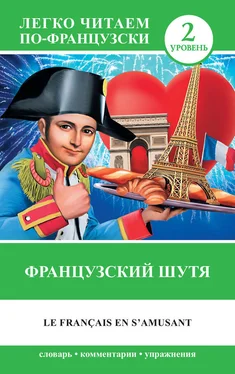 ЛЕГКО ЧИТАЕМ ПО-ФРАНЦУЗСКИ

2 УРОВЕНЬ

ФРАНЦУЗСКИЙ ШУТЯ

LE FRANÇAIS EN S'AMUSANT

словарь • комментарии • упражнения